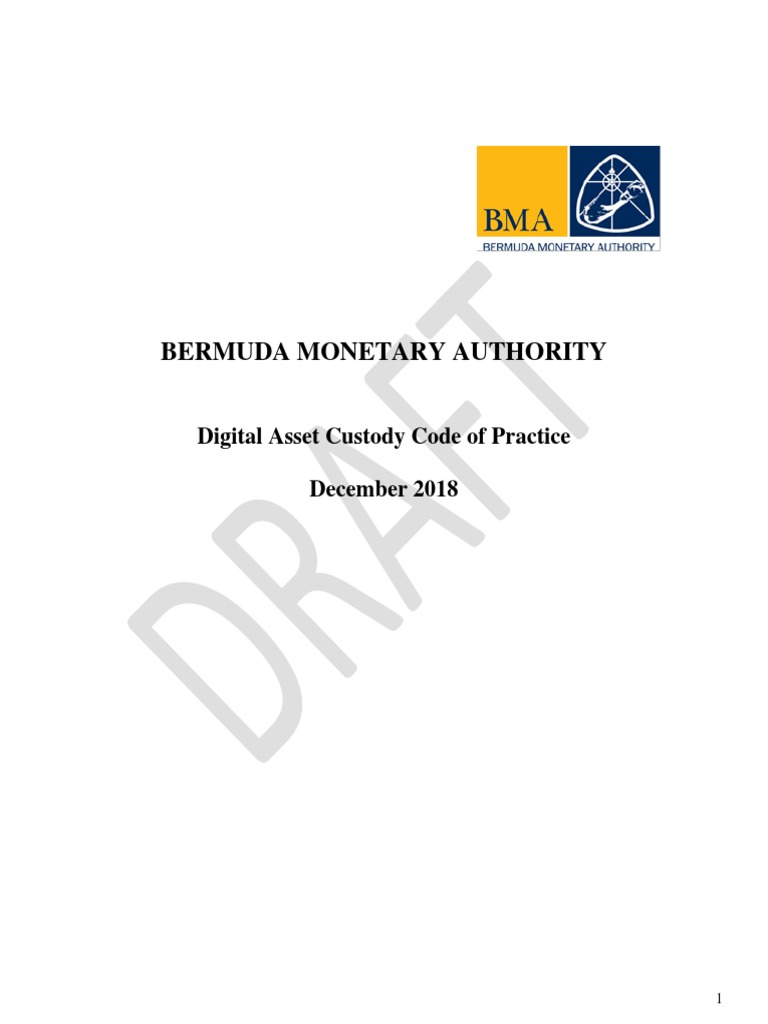 BMA
BERMUDA MONETARY AUTHORITY

BERMUDA MONETARY AUTHORITY

Digital Asset Custody Code of Practice

December 2018

1

DRAFT